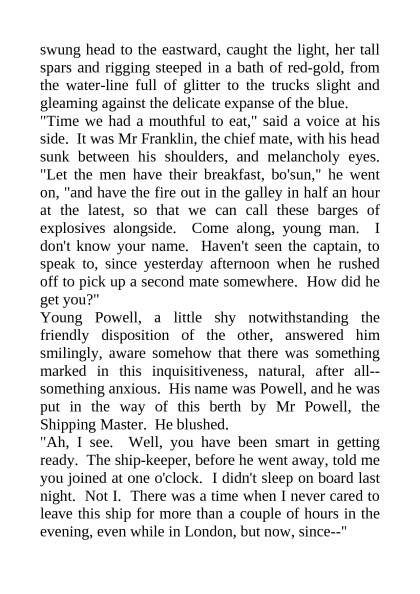 swung head to the eastward, caught the light, her tall spars and rigging steeped in a bath of red-gold, from the water-line full of glitter to the trucks slight and gleaming against the delicate expanse of the blue.

"Time we had a mouthful to eat," said a voice at his side. It was Mr Franklin, the chief mate, with his head sunk between his shoulders, and melancholy eyes. "Let the men have their breakfast, bo'sun," he went on, "and have the fire out in the galley in half an hour at the latest, so that we can call these barges of explosives alongside. Come along, young man. I don't know your name. Haven't seen the captain, to speak to, since yesterday afternoon when he rushed off to pick up a second mate somewhere. How did he get you?"

Young Powell, a little shy notwithstanding the friendly disposition of the other, answered him smilingly, aware somehow that there was something marked in this inquisitiveness, natural, after all--something anxious. His name was Powell, and he was put in the way of this berth by Mr Powell, the Shipping Master. He blushed.

"Ah, I see. Well, you have been smart in getting ready. The ship-keeper, before he went away, told me you joined at one o'clock. I didn't sleep on board last night. Not I. There was a time when I never cared to leave this ship for more than a couple of hours in the evening, even while in London, but now, since--"